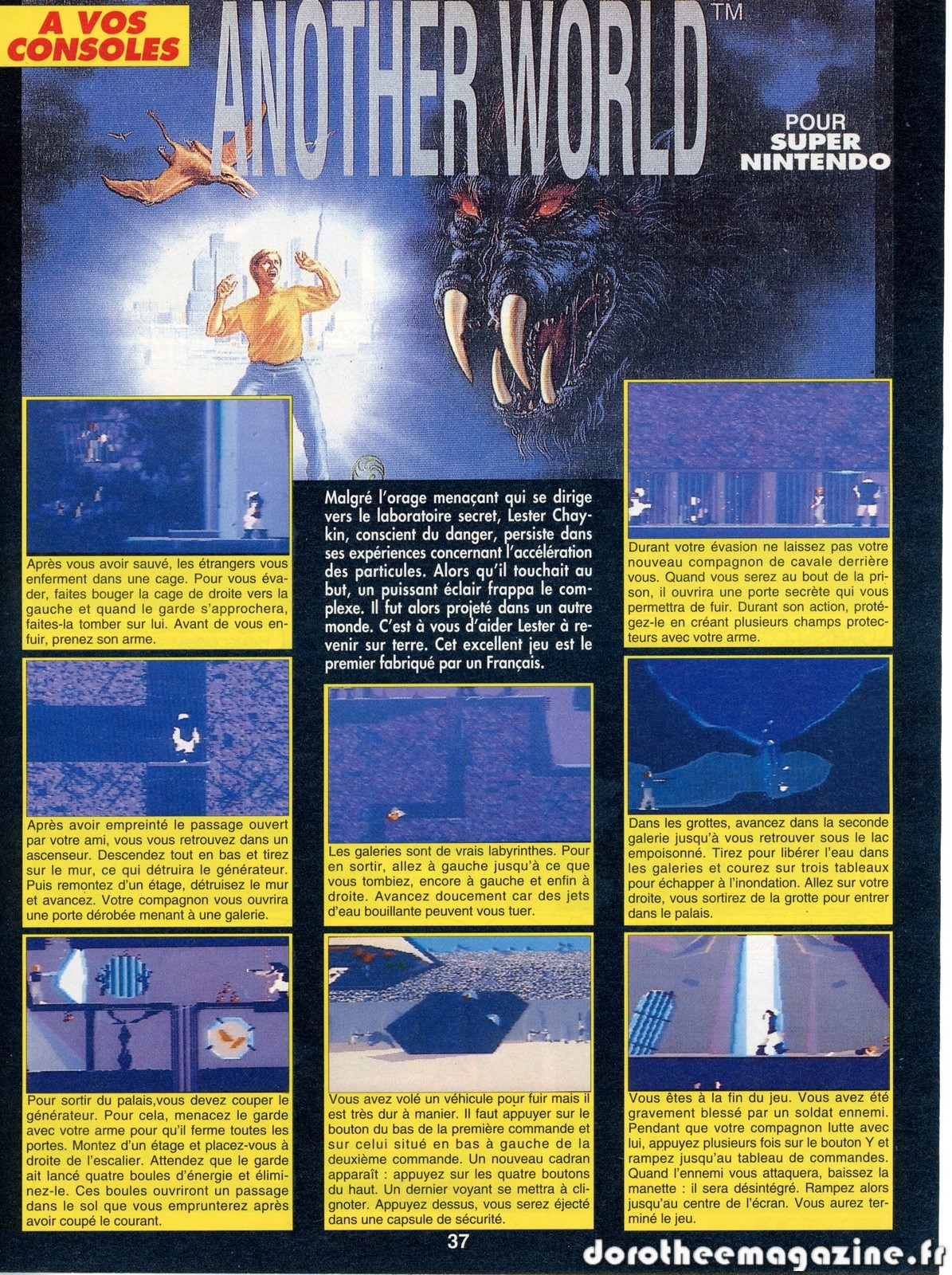 A VOS CONSOLES

ANOTHER WORLD™

POUR
SUPER
NINTENDO

Après vous avoir sauvé, les étrangers vous enferment dans une cage. Pour vous évader, faites bouger la cage de droite vers la gauche et quand le garde s'approchera, faites-la tomber sur lui. Avant de vous enfuir, prenez son arme.

Après avoir empreinté le passage ouvert par votre ami, vous vous retrouvez dans un ascenseur. Descendez tout en bas et tirez sur le mur, ce qui détruira le générateur. Puis remontez d'un étage, détruisez le mur et avancez. Votre compagnon vous ouvrira une porte dérobée menant à une galerie.

Pour sortir du palais,vous devez couper le générateur. Pour cela, menacez le garde avec votre arme pour qu'il ferme toutes les portes. Montez d'un étage et placez-vous à droite de l'escalier. Attendez que le garde ait lancé quatre boules d'énergie et éliminez-le. Ces boules ouvriront un passage dans le sol que vous emprunterez après avoir coupé le courant.

Malgré l'orage menaçant qui se dirige vers le laboratoire secret, Lester Chaykin, conscient du danger, persiste dans ses expériences concernant l'accélération des particules. Alors qu'il touchait au but, un puissant éclair frappa le complexe. Il fut alors projeté dans un autre monde. C'est à vous d'aider Lester à revenir sur terre. Cet excellent jeu est le premier fabriqué par un Français.

Les galeries sont de vrais labyrinthes. Pour en sortir, allez à gauche jusqu'à ce que vous tombiez, encore à gauche et enfin à droite. Avancez doucement car des jets d'eau bouillante peuvent vous tuer.

Vous avez volé un véhicule pour fuir mais il est très dur à manier. Il faut appuyer sur le bouton du bas de la première commande et sur celui situé en bas à gauche de la deuxième commande. Un nouveau cadran apparaît : appuyez sur les quatre boutons du haut. Un dernier voyant se mettra à clignoter. Appuyez dessus, vous serez éjecté dans une capsule de sécurité.

Durant votre évasion ne laissez pas votre nouveau compagnon de cavale derrière vous. Quand vous serez au bout de la prison, il ouvrira une porte secrète qui vous permettra de fuir. Durant son action, protégez-le en créant plusieurs champs protecteurs avec votre arme.

Dans les grottes, avancez dans la seconde galerie jusqu'à vous retrouver sous le lac empoisonné. Tirez pour libérer l'eau dans les galeries et courez sur trois tableaux pour échapper à l'inondation. Allez sur votre droite, vous sortirez de la grotte pour entrer dans le palais.

Vous êtes à la fin du jeu. Vous avez été gravement blessé par un soldat ennemi. Pendant que votre compagnon lutte avec lui, appuyez plusieurs fois sur le bouton Y et rampez jusqu'au tableau de commandes. Quand l'ennemi vous attaquera, baissez la manette : il sera désintégré. Rampez alors jusqu'au centre de l'écran. Vous aurez terminé le jeu.

37

dorotheemagazine.fr